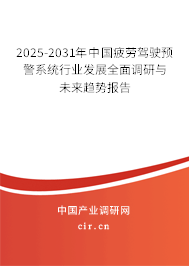 2025-2031年中国疲劳驾驶预警系统行业发展全面调研与未来趋势报告

中国产业调研网

cir.cn